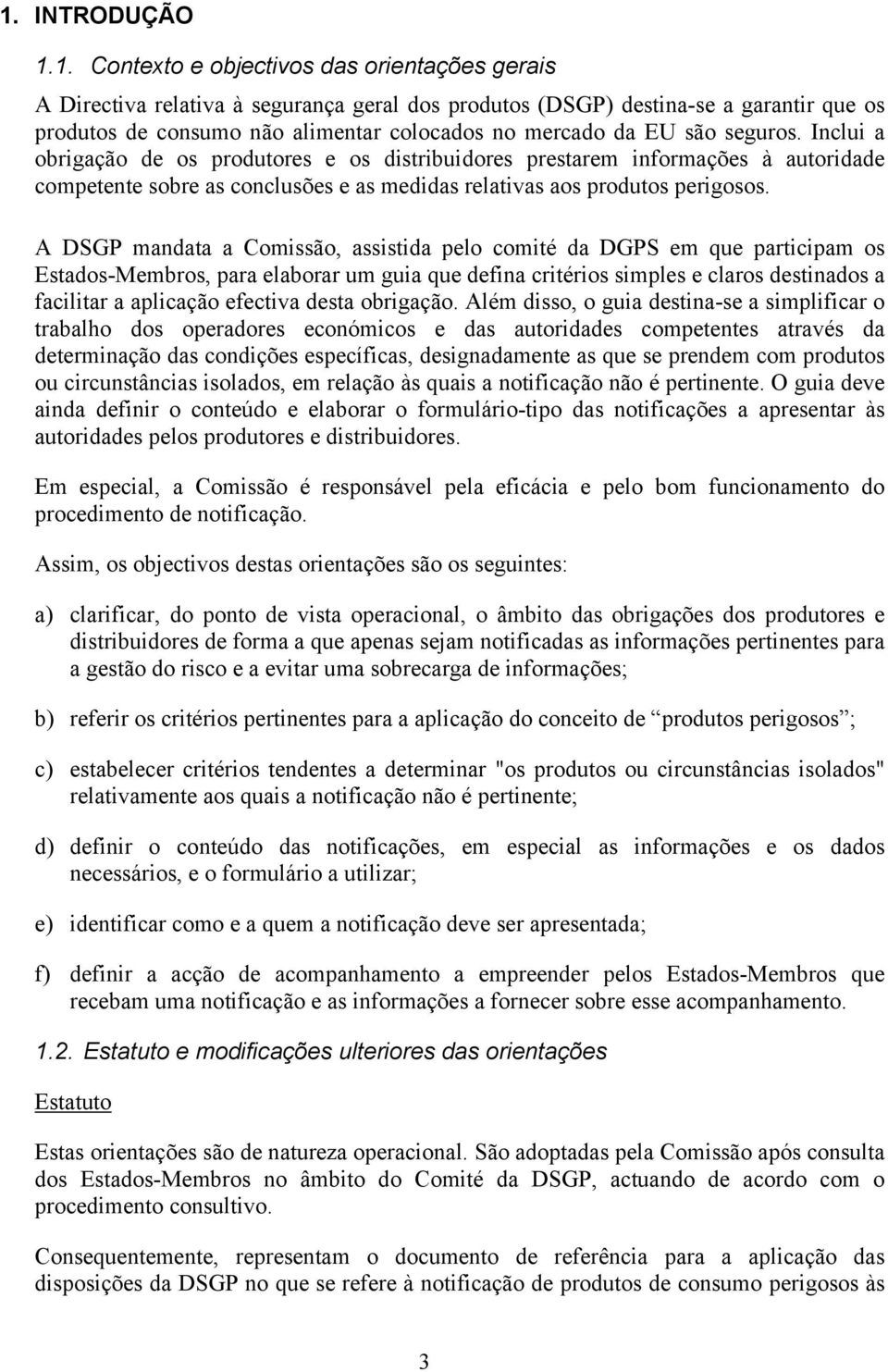 1. INTRODUÇÃO

1.1. Contexto e objectivos das orientações gerais

A Directiva relativa à segurança geral dos produtos (DSGP) destina-se a garantir que os produtos de consumo não alimentar colocados no mercado da EU são seguros. Inclui a obrigação de os produtores e os distribuidores prestarem informações à autoridade competente sobre as conclusões e as medidas relativas aos produtos perigosos.

A DSGP mandata a Comissão, assistida pelo comité da DGPS em que participam os Estados-Membros, para elaborar um guia que defina critérios simples e claros destinados a facilitar a aplicação efectiva desta obrigação. Além disso, o guia destina-se a simplificar o trabalho dos operadores económicos e das autoridades competentes através da determinação das condições específicas, designadamente as que se prendem com produtos ou circunstâncias isolados, em relação às quais a notificação não é pertinente. O guia deve ainda definir o conteúdo e elaborar o formulário-tipo das notificações a apresentar às autoridades pelos produtores e distribuidores.

Em especial, a Comissão é responsável pela eficácia e pelo bom funcionamento do procedimento de notificação.

Assim, os objectivos destas orientações são os seguintes:

a) clarificar, do ponto de vista operacional, o âmbito das obrigações dos produtores e distribuidores de forma a que apenas sejam notificadas as informações pertinentes para a gestão do risco e a evitar uma sobrecarga de informações;

b) referir os critérios pertinentes para a aplicação do conceito de “produtos perigosos”;

c) estabelecer critérios tendentes a determinar "os produtos ou circunstâncias isolados" relativamente aos quais a notificação não é pertinente;

d) definir o conteúdo das notificações, em especial as informações e os dados necessários, e o formulário a utilizar;

e) identificar como e a quem a notificação deve ser apresentada;

f) definir a acção de acompanhamento a empreender pelos Estados-Membros que recebam uma notificação e as informações a fornecer sobre esse acompanhamento.

1.2. Estatuto e modificações ulteriores das orientações

Estatuto

Estas orientações são de natureza operacional. São adoptadas pela Comissão após consulta dos Estados-Membros no âmbito do Comité da DSGP, actuando de acordo com o procedimento consultivo.

Consequentemente, representam o documento de referência para a aplicação das disposições da DSGP no que se refere à notificação de produtos de consumo perigosos às

3